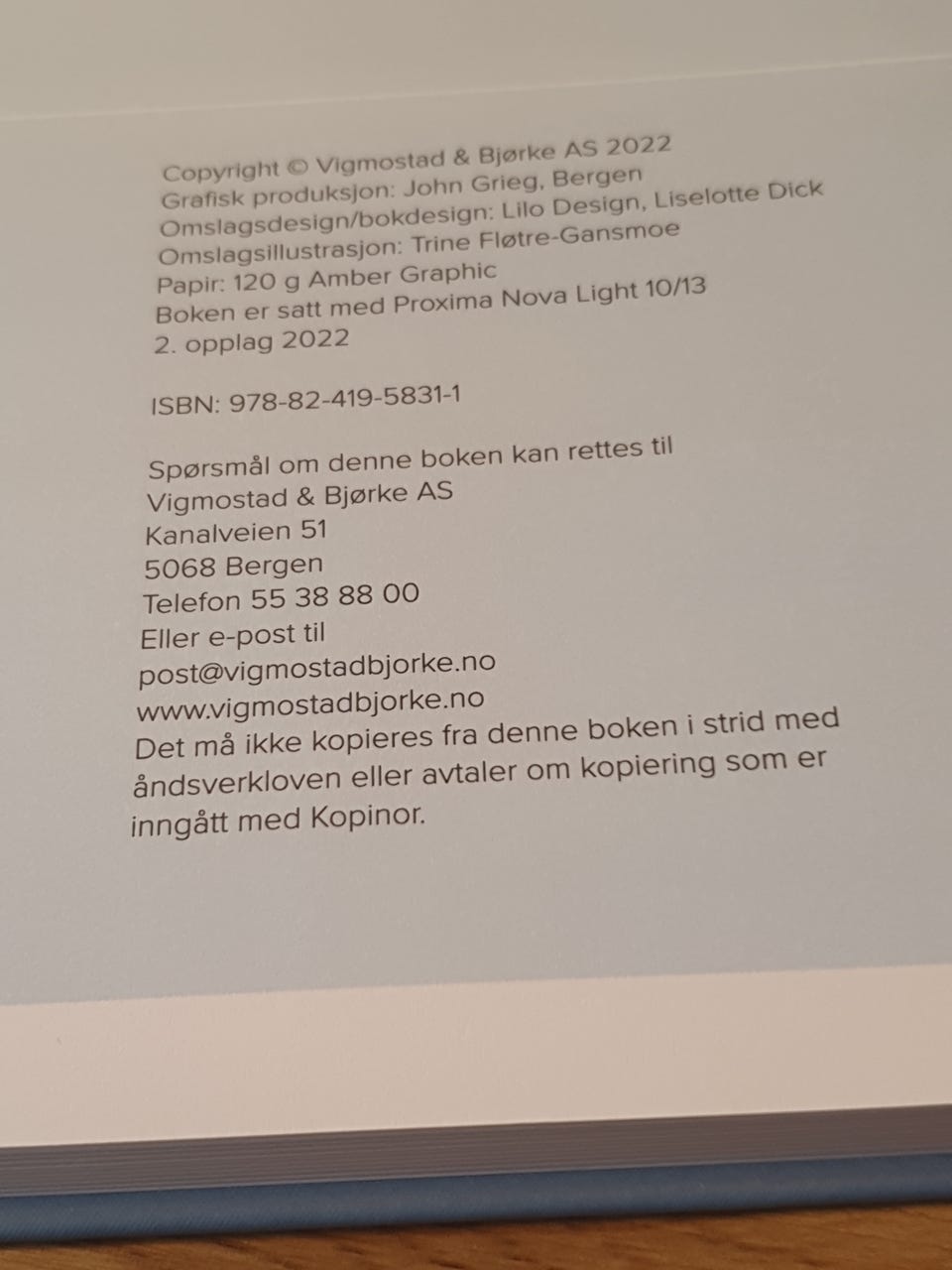 Copyright © Vigmostad & Bjørke AS 2022
Grafisk produksjon: John Grieg, Bergen
Omslagsdesign/bokdesign: Lilo Design, Liselotte Dick
Omslagsillustrasjon: Trine Fløtre-Gansmoe
Papir: 120 g Amber Graphic
Boken er satt med Proxima Nova Light 10/13
2. opplag 2022

ISBN: 978-82-419-5831-1

Spørsmål om denne boken kan rettes til
Vigmostad & Bjørke AS
Kanalveien 51
5068 Bergen
Telefon 55 38 88 00
Eller e-post til
post@vigmostadbjorke.no
www.vigmostadbjorke.no
Det må ikke kopieres fra denne boken i strid med åndsverkloven eller avtaler om kopiering som er inngått med Kopinor.